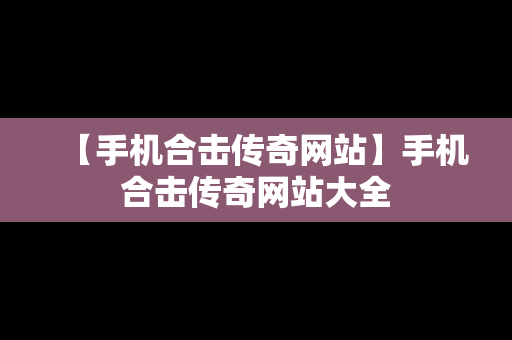 【手机合击传奇网站】手机合击传奇网站大全